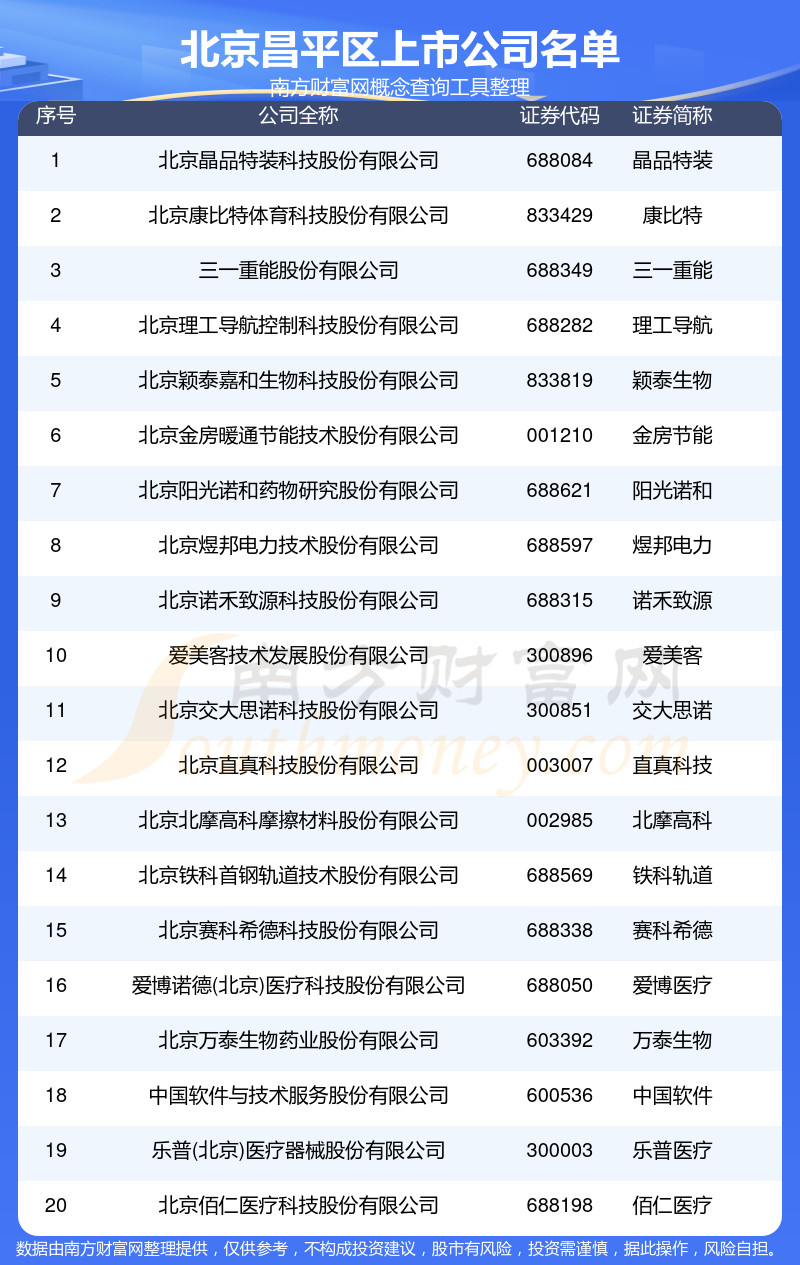 北京昌平区上市公司名单

南方财富网概念查询工具整理

| 序号 | 公司全称 | 证券代码 | 证券简称 |
|---|---|---|---|
| 1 | 北京晶品特装科技股份有限公司 | 688084 | 晶品特装 |
| 2 | 北京康比特体育科技股份有限公司 | 833429 | 康比特 |
| 3 | 三一重能股份有限公司 | 688349 | 三一重能 |
| 4 | 北京理工导航控制科技股份有限公司 | 688282 | 理工导航 |
| 5 | 北京颖泰嘉和生物科技股份有限公司 | 833819 | 颖泰生物 |
| 6 | 北京金房暖通节能技术股份有限公司 | 001210 | 金房节能 |
| 7 | 北京阳光诺和药物研究股份有限公司 | 688621 | 阳光诺和 |
| 8 | 北京煜邦电力技术股份有限公司 | 688597 | 煜邦电力 |
| 9 | 北京诺禾致源科技股份有限公司 | 688315 | 诺禾致源 |
| 10 | 爱美客技术发展股份有限公司 | 300896 | 爱美客 |
| 11 | 北京交大思诺科技股份有限公司 | 300851 | 交大思诺 |
| 12 | 北京直真科技股份有限公司 | 003007 | 直真科技 |
| 13 | 北京北摩高科摩擦材料股份有限公司 | 002985 | 北摩高科 |
| 14 | 北京铁科首钢轨道技术股份有限公司 | 688569 | 铁科轨道 |
| 15 | 北京赛科希德科技股份有限公司 | 688338 | 赛科希德 |
| 16 | 爱博诺德(北京)医疗科技股份有限公司 | 688050 | 爱博医疗 |
| 17 | 北京万泰生物药业股份有限公司 | 603392 | 万泰生物 |
| 18 | 中国软件与技术服务股份有限公司 | 600536 | 中国软件 |
| 19 | 乐普(北京)医疗器械股份有限公司 | 300003 | 乐普医疗 |
| 20 | 北京佰仁医疗科技股份有限公司 | 688198 | 佰仁医疗 |

南方财富网 Southmoney.com

数据由南方财富网整理提供，仅供参考，不构成投资建议，股市有风险，投资需谨慎，据此操作，风险自担。